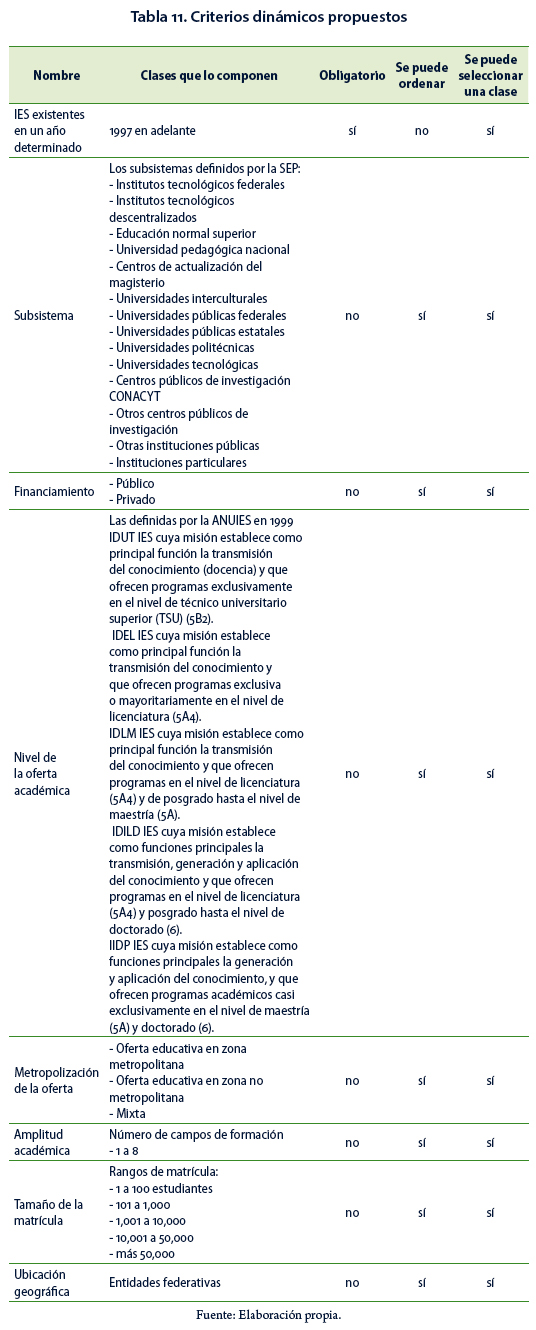 Tabla 11. Criterios dinámicos propuestos

| Nombre | Clases que lo componen | Obligatorio | Se puede ordenar | Se puede seleccionar una clase |
|---|---|---|---|---|
| IES existentes en un año determinado | 1997 en adelante | sí | no | sí |
| Subsistema | Los subsistemas definidos por la SEP: - Institutos tecnológicos federales - Institutos tecnológicos descentralizados - Educación normal superior - Universidad pedagógica nacional - Centros de actualización del magisterio - Universidades interculturales - Universidades públicas federales - Universidades públicas estatales - Universidades politécnicas - Universidades tecnológicas - Centros públicos de investigación CONACYT - Otros centros públicos de investigación - Otras instituciones públicas - Instituciones particulares | no | sí | sí |
| Financiamiento | - Público - Privado | no | sí | sí |
| Nivel de la oferta académica | Las definidas por la ANUIES en 1999 IDUT IES cuya misión establece como principal función la transmisión del conocimiento (docencia) y que ofrecen programas exclusivamente en el nivel de técnico universitario superior (TSU) (5B2). IDEL IES cuya misión establece como principal función la transmisión del conocimiento y que ofrecen programas exclusiva o mayoritariamente en el nivel de licenciatura (5A4). IDLM IES cuya misión establece como principal función la transmisión del conocimiento y que ofrecen programas en el nivel de licenciatura (5A4) y de posgrado hasta el nivel de maestría (5A). IDILD IES cuya misión establece como funciones principales la transmisión, generación y aplicación del conocimiento y que ofrecen programas en el nivel de licenciatura (5A4) y posgrado hasta el nivel de doctorado (6). IIDP IES cuya misión establece como funciones principales la generación y aplicación del conocimiento, y que ofrecen programas académicos casi exclusivamente en el nivel de maestría (5A) y doctorado (6). | no | sí | sí |
| Metropolización de la oferta | - Oferta educativa en zona metropolitana - Oferta educativa en zona no metropolitana - Mixta | no | sí | sí |
| Amplitud académica | Número de campos de formación - 1 a 8 | no | sí | sí |
| Tamaño de la matrícula | Rangos de matrícula: - 1 a 100 estudiantes - 101 a 1,000 - 1,001 a 10,000 - 10,001 a 50,000 - más 50,000 | no | sí | sí |
| Ubicación geográfica | Entidades federativas | no | sí | sí |

Fuente: Elaboración propia.